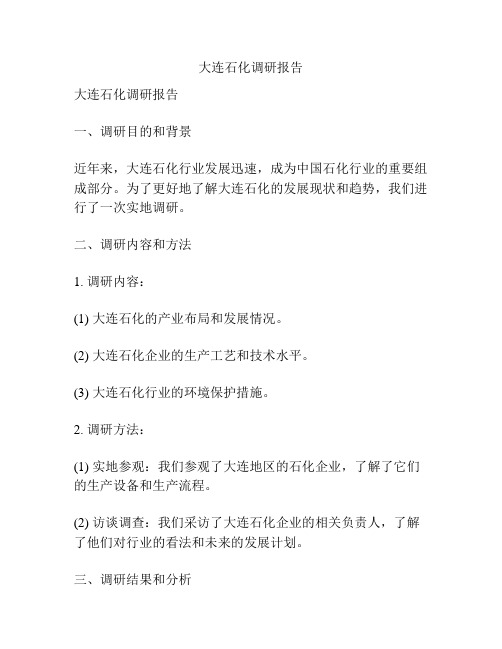 大连石化调研报告

大连石化调研报告

一、调研目的和背景

近年来，大连石化行业发展迅速，成为中国石化行业的重要组成部分。为了更好地了解大连石化的发展现状和趋势，我们进行了一次实地调研。

二、调研内容和方法

1. 调研内容：

(1) 大连石化的产业布局和发展情况。

(2) 大连石化企业的生产工艺和技术水平。

(3) 大连石化行业的环境保护措施。

2. 调研方法：

(1) 实地参观：我们参观了大连地区的石化企业，了解了它们的生产设备和生产流程。

(2) 访谈调查：我们采访了大连石化企业的相关负责人，了解了他们对行业的看法和未来的发展计划。

三、调研结果和分析